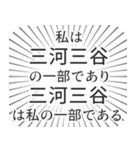 私は
三河三谷
の一部であり
三河三谷
は私の一部である.